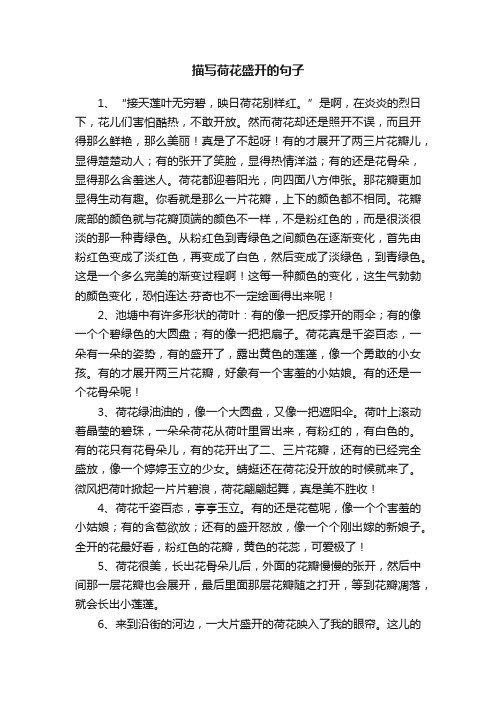 描写荷花盛开的句子

1、“接天莲叶无穷碧，映日荷花别样红。”是啊，在炎炎的烈日下，花儿们害怕酷热，不敢开放。然而荷花却还是照开不误，而且开得那么鲜艳，那么美丽！真是了不起呀！有的才展开了两三片花瓣儿，显得楚楚动人；有的张开了笑脸，显得热情洋溢；有的还是花骨朵，显得那么含羞迷人。荷花都迎着阳光，向四面八方伸张。那花瓣更加显得生动有趣。你看就是那么一片花瓣，上下的颜色都不相同。花瓣底部的颜色就与花瓣顶端的颜色不一样，不是粉红色的，而是很淡很淡的那一种青绿色。从粉红色到青绿色之间颜色在逐渐变化，首先由粉红色变成了淡红色，再变成了白色，然后变成了淡绿色，到青绿色。这是一个多么完美的渐变过程啊！这每一种颜色的变化，这生气勃勃的颜色变化，恐怕连达·芬奇也不一定绘画得出来呢！

2、池塘中有许多形状的荷叶：有的像一把反撑开的雨伞；有的像一个个碧绿色的大圆盘；有的像一把把扇子。荷花真是千姿百态，一朵有一朵的姿势，有的盛开了，露出黄色的莲蓬，像一个勇敢的小女孩。有的才展开两三片花瓣，好象有一个害羞的小姑娘。有的还是一个花骨朵呢！

3、荷花绿油油的，像一个大圆盘，又像一把遮阳伞。荷叶上滚动着晶莹的碧珠，一朵朵荷花从荷叶里冒出来，有粉红的，有白色的。有的花只有花骨朵儿，有的花开出了二、三片花瓣，还有的已经完全盛放，像一个婷婷玉立的少女。蜻蜓还在荷花没开放的时候就来了。微风把荷叶掀起一片片碧浪，荷花翩翩起舞，真是美不胜收！

4、荷花千姿百态，亭亭玉立。有的还是花苞呢，像一个个害羞的小姑娘；有的含苞欲放；还有的盛开怒放，像一个个刚出嫁的新娘子。全开的花最好看，粉红色的花瓣，黄色的花蕊，可爱极了！

5、荷花很美，长出花骨朵儿后，外面的花瓣慢慢的张开，然后中间那一层花瓣也会展开，最后里面那层花瓣随之打开，等到花瓣凋落，就会长出小莲蓬。

6、来到沿街的河边，一大片盛开的荷花映入了我的眼帘。这儿的